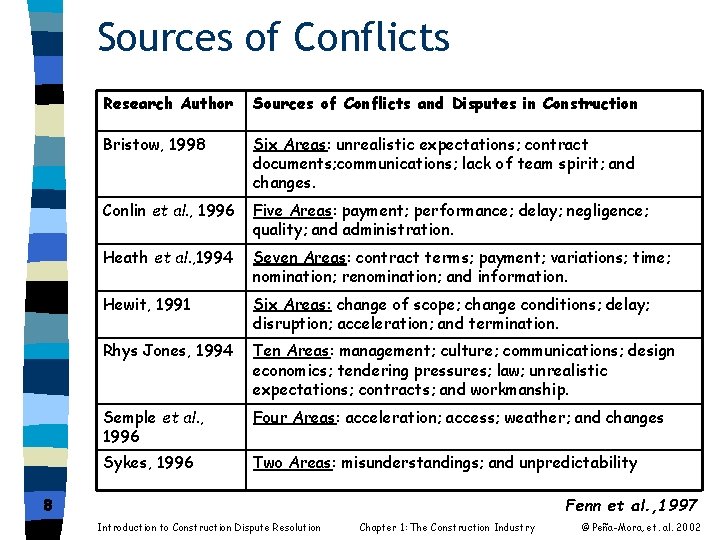 Sources of Conflicts

| Research Author | Sources of Conflicts and Disputes in Construction |
|---|---|
| Bristow, 1998 | Six Areas: unrealistic expectations; contract documents;communications; lack of team spirit; and changes. |
| Conlin et al., 1996 | Five Areas: payment; performance; delay; negligence; quality; and administration. |
| Heath et al.,1994 | Seven Areas: contract terms; payment; variations; time; nomination; renomination; and information. |
| Hewit, 1991 | Six Areas: change of scope; change conditions; delay; disruption; acceleration; and termination. |
| Rhys Jones, 1994 | Ten Areas: management; culture; communications; design economics; tendering pressures; law; unrealistic expectations; contracts; and workmanship. |
| Semple et al., 1996 | Four Areas: acceleration; access; weather; and changes |
| Sykes, 1996 | Two Areas: misunderstandings; and unpredictability |

Fenn et al.,1997

8

Introduction to Construction Dispute Resolution Chapter 1: The Construction Industry © Peña-Mora, et. al. 2002